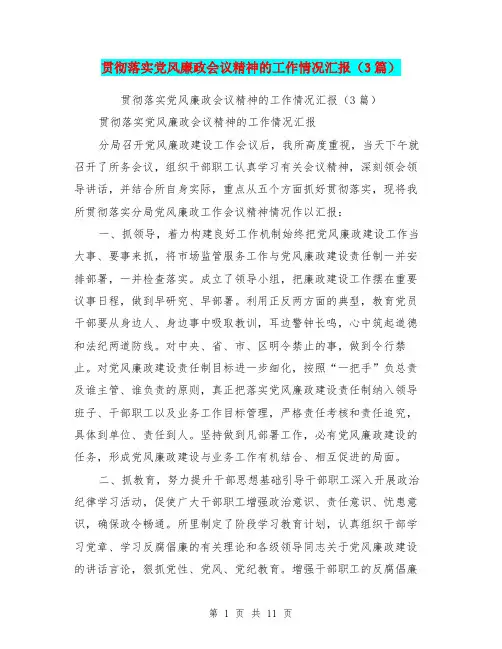 贯彻落实党风廉政会议精神的工作情况汇报（3篇）

贯彻落实党风廉政会议精神的工作情况汇报（3篇）

贯彻落实党风廉政会议精神的工作情况汇报

分局召开党风廉政建设工作会议后，我所高度重视，当天下午就召开了所务会议，组织干部职工认真学习有关会议精神，深刻领会领导讲话，并结合所自身实际，重点从五个方面抓好贯彻落实，现将我所贯彻落实分局党风廉政工作会议精神情况作以汇报：

一、抓领导，着力构建良好工作机制始终把党风廉政建设工作当大事、要事来抓，将市场监管服务工作与党风廉政建设责任制一并安排部署，一并检查落实。成立了领导小组，把廉政建设工作摆在重要议事日程，做到早研究、早部署。利用正反两方面的典型，教育党员干部要从身边人、身边事中吸取教训，耳边警钟长鸣，心中筑起道德和法纪两道防线。对中央、省、市、区明令禁止的事，做到令行禁止。对党风廉政建设责任制目标进一步细化，按照“一把手”负总责及谁主管、谁负责的原则，真正把落实党风廉政建设责任制纳入领导班子、干部职工以及业务工作目标管理，严格责任考核和责任追究，具体到单位、责任到人。坚持做到凡部署工作，必有党风廉政建设的任务，形成党风廉政建设与业务工作有机结合、相互促进的局面。

二、抓教育，努力提升干部思想基础引导干部职工深入开展政治纪律学习活动，促使广大干部职工增强政治意识、责任意识、忧患意识，确保政令畅通。所里制定了阶段学习教育计划，认真组织干部学习党章、学习反腐倡廉的有关理论和各级领导同志关于党风廉政建设的讲话言论，狠抓党性、党风、党纪教育。增强干部职工的反腐倡廉

第 1 页 共 11 页